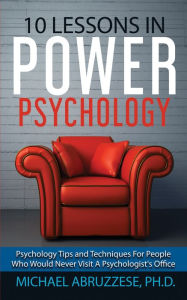 10 LESSONS IN
POWER
PSYCHOLOGY

Psychology Tips and Techniques For People Who Would Never Visit A Psychologist's Office

MICHAEL ABRUZZESE, PH.D.